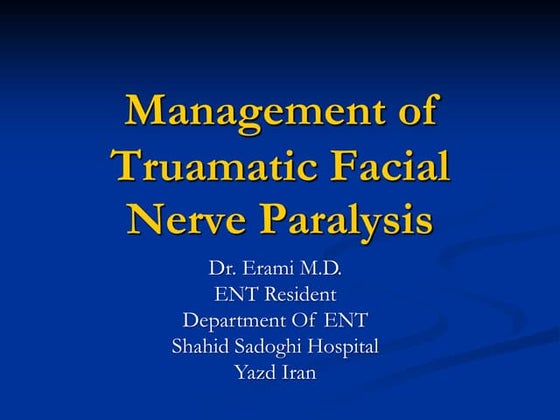 Management of Truamatic Facial Nerve Paralysis

Dr. Erami M.D.
ENT Resident
Department Of ENT
Shahid Sadoghi Hospital
Yazd Iran